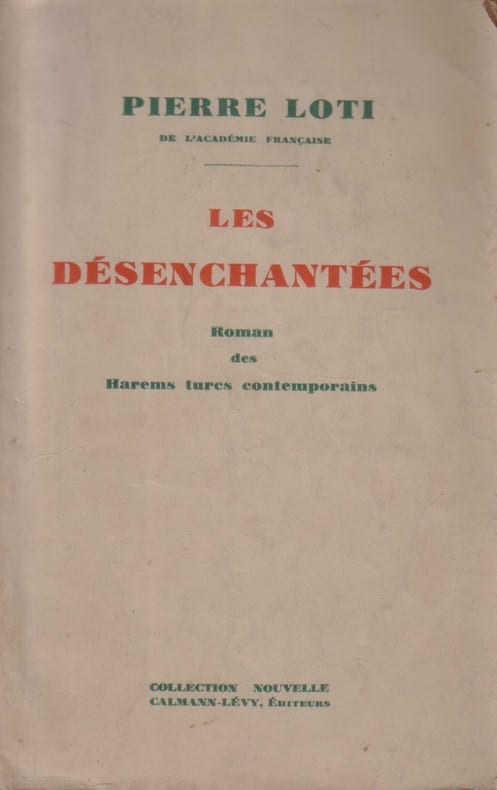 PIERRE LOTI
DE L'ACADÉMIE FRANÇAISE

LES
DÉSENCHANTÉES

Roman
des
Harems turcs contemporains

COLLECTION NOUVELLE
CALMANN-LÉVY, ÉDITEURS